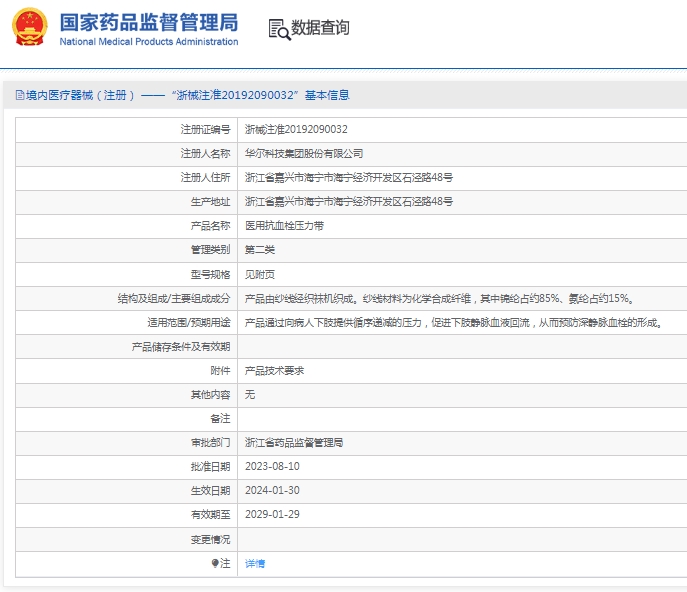 国家药品监督管理局
National Medical Products Administration

数据查询

境内医疗器械（注册）——“浙械注准20192090032”基本信息

| 注册证编号 | 浙械注准20192090032 |
|---|---|
| 注册人名称 | 华尔科技集团股份有限公司 |
| 注册人住所 | 浙江省嘉兴市海宁市海宁经济开发区石泾路48号 |
| 生产地址 | 浙江省嘉兴市海宁市海宁经济开发区石泾路48号 |
| 产品名称 | 医用抗血栓压力带 |
| 管理类别 | 第二类 |
| 型号规格 | 见附页 |
| 结构及组成/主要组成成分 | 产品由纱线经织袜机织成。纱线材料为化学合成纤维，其中锦纶占约85%、氨纶占约15%。 |
| 适用范围/预期用途 | 产品通过向病人下肢提供循序递减的压力，促进下肢静脉血液回流，从而预防深静脉血栓的形成。 |
| 产品储存条件及有效期 | |
| 附件 | 产品技术要求 |
| 其他内容 | 无 |
| 备注 | |
| 审批部门 | 浙江省药品监督管理局 |
| 批准日期 | 2023-08-10 |
| 生效日期 | 2024-01-30 |
| 有效期至 | 2029-01-29 |
| 变更情况 | |
| 注 | 详情 |